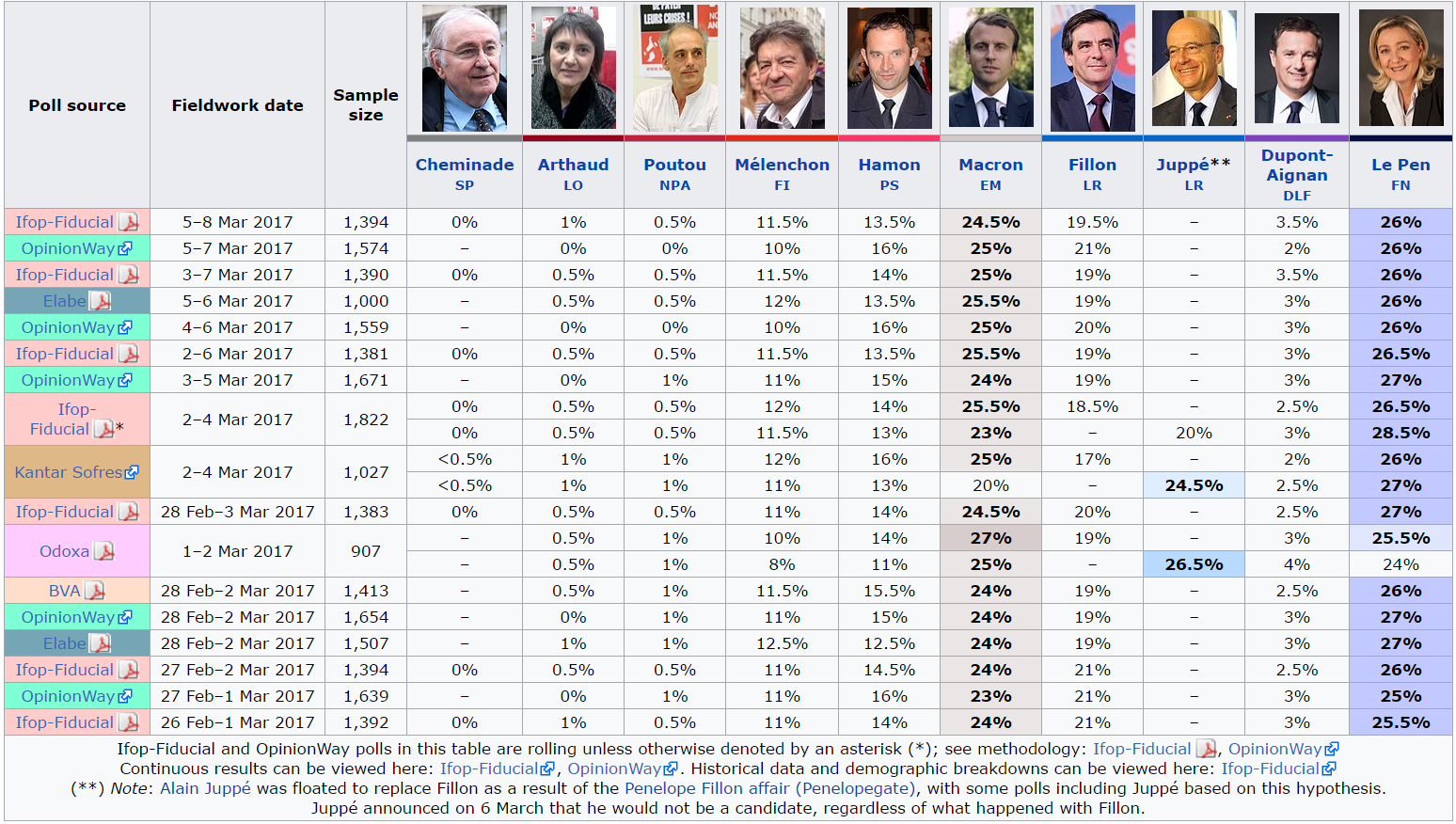 | Poll source | Fieldwork date | Sample size | Cheminade SP | Arthaud LO | Poutou NPA | Mélenchon FI | Hamon PS | Macron EM | Fillon LR | Juppé** LR | Dupont-Aignan DLF | Le Pen FN |
|---|---|---|---|---|---|---|---|---|---|---|---|---|
| Ifop-Fiducial | 5–8 Mar 2017 | 1,394 | 0% | 1% | 0.5% | 11.5% | 13.5% | 24.5% | 19.5% | – | 3.5% | 26% |
| OpinionWay | 5–7 Mar 2017 | 1,574 | – | 0% | 0% | 10% | 16% | 25% | 21% | – | 2% | 26% |
| Ifop-Fiducial | 3–7 Mar 2017 | 1,390 | 0% | 0.5% | 0.5% | 11.5% | 14% | 25% | 19% | – | 3.5% | 26% |
| Elabe | 5–6 Mar 2017 | 1,000 | – | 0.5% | 0.5% | 12% | 13.5% | 25.5% | 19% | – | 3% | 26% |
| OpinionWay | 4–6 Mar 2017 | 1,559 | – | 0% | 0% | 10% | 16% | 25% | 20% | – | 3% | 26% |
| Ifop-Fiducial | 2–6 Mar 2017 | 1,381 | 0% | 0.5% | 0.5% | 11.5% | 13.5% | 25.5% | 19% | – | 3% | 26.5% |
| OpinionWay | 3–5 Mar 2017 | 1,671 | – | 0% | 1% | 11% | 15% | 24% | 19% | – | 3% | 27% |
| Ifop-Fiducial* | 2–4 Mar 2017 | 1,822 | 0% | 0.5% | 0.5% | 12% | 14% | 25.5% | 18.5% | – | 2.5% | 26.5% |
| | | | 0% | 0.5% | 0.5% | 11.5% | 13% | 23% | – | 20% | 3% | 28.5% |
| Kantar Sofres | 2–4 Mar 2017 | 1,027 | <0.5% | 1% | 1% | 12% | 16% | 25% | 17% | – | 2% | 26% |
| | | | <0.5% | 1% | 1% | 11% | 13% | 20% | – | 24.5% | 2.5% | 27% |
| Ifop-Fiducial | 28 Feb–3 Mar 2017 | 1,383 | 0% | 0.5% | 0.5% | 11% | 14% | 24.5% | 20% | – | 2.5% | 27% |
| Odoxa | 1–2 Mar 2017 | 907 | – | 0.5% | 1% | 10% | 14% | 27% | 19% | – | 3% | 25.5% |
| | | | – | 0.5% | 1% | 8% | 11% | 25% | – | 26.5% | 4% | 24% |
| BVA | 28 Feb–2 Mar 2017 | 1,413 | – | 0.5% | 1% | 11.5% | 15.5% | 24% | 19% | – | 2.5% | 26% |
| OpinionWay | 28 Feb–2 Mar 2017 | 1,654 | – | 0% | 1% | 11% | 15% | 24% | 19% | – | 3% | 27% |
| Elabe | 28 Feb–2 Mar 2017 | 1,507 | – | 1% | 1% | 12.5% | 12.5% | 24% | 19% | – | 3% | 27% |
| Ifop-Fiducial | 27 Feb–2 Mar 2017 | 1,394 | 0% | 0.5% | 0.5% | 11% | 14.5% | 24% | 21% | – | 2.5% | 26% |
| OpinionWay | 27 Feb–1 Mar 2017 | 1,639 | – | 0% | 1% | 11% | 16% | 23% | 21% | – | 3% | 25% |
| Ifop-Fiducial | 26 Feb–1 Mar 2017 | 1,392 | 0% | 1% | 0.5% | 11% | 14% | 24% | 21% | – | 3% | 25.5% |

Ifop-Fiducial and OpinionWay polls in this table are rolling unless otherwise denoted by an asterisk (*); see methodology: Ifop-Fiducial, OpinionWay
Continuous results can be viewed here: Ifop-Fiducial, OpinionWay. Historical data and demographic breakdowns can be viewed here: Ifop-Fiducial
(**) Note: Alain Juppé was floated to replace Fillon as a result of the Penelope Fillon affair (Penelopegate), with some polls including Juppé based on this hypothesis. Juppé announced on 6 March that he would not be a candidate, regardless of what happened with Fillon.